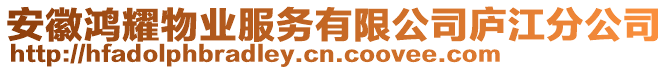 安徽鸿耀物业服务有限公司庐江分公司
http://hfadolphbradley.cn.coovee.com